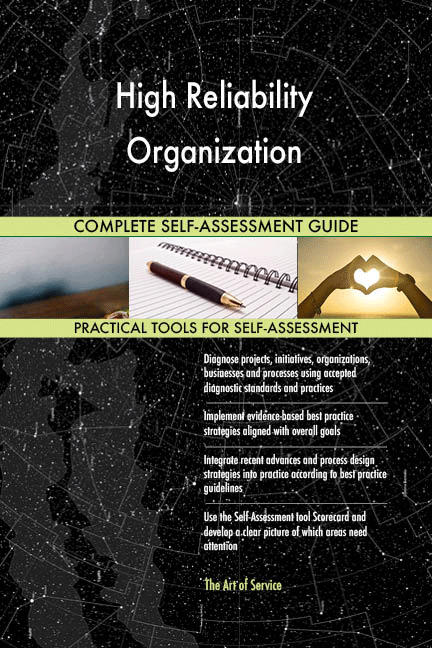 High Reliability Organization

COMPLETE SELF-ASSESSMENT GUIDE

PRACTICAL TOOLS FOR SELF-ASSESSMENT

Diagnose projects, initiatives, organizations, businesses and processes using accepted diagnostic standards and practices

Implement evidence-based best practice strategies aligned with overall goals

Integrate recent advances and process design strategies into practice according to best practice guidelines

Use the Self-Assessment tool Scorecard and develop a clear picture of which areas need attention

The Art of Service